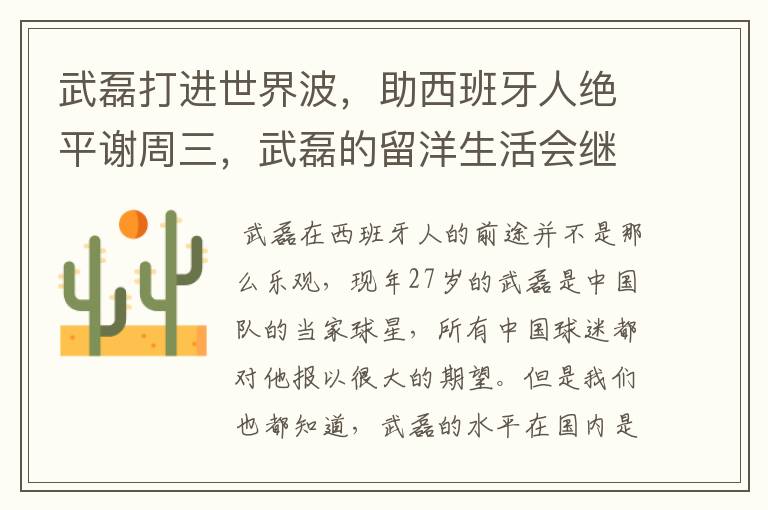 武磊打进世界波，助西班牙人绝平谢周三，武磊的留洋生活会继

武磊在西班牙人的前途并不是那么乐观，现年27岁的武磊是中国队的当家球星，所有中国球迷都对他报以很大的期望。但是我们也都知道，武磊的水平在国内是